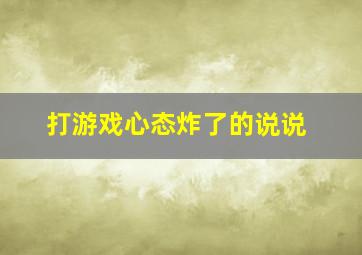 打游戏心态炸了的说说